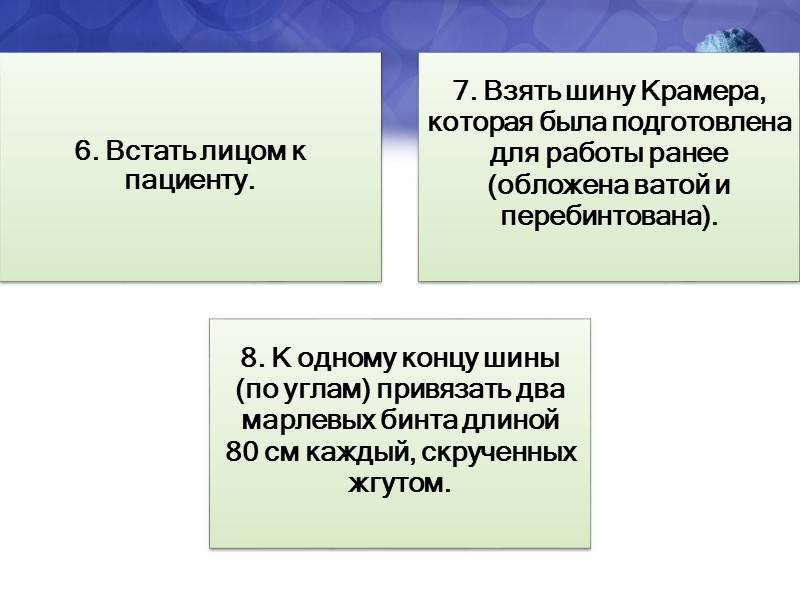 6. Встать лицом к пациенту.

7. Взять шину Крамера, которая была подготовлена для работы ранее (обложена ватой и перебинтована).

8. К одному концу шины (по углам) привязать два марлевых бинта длиной 80 см каждый, скрученных жгутом.